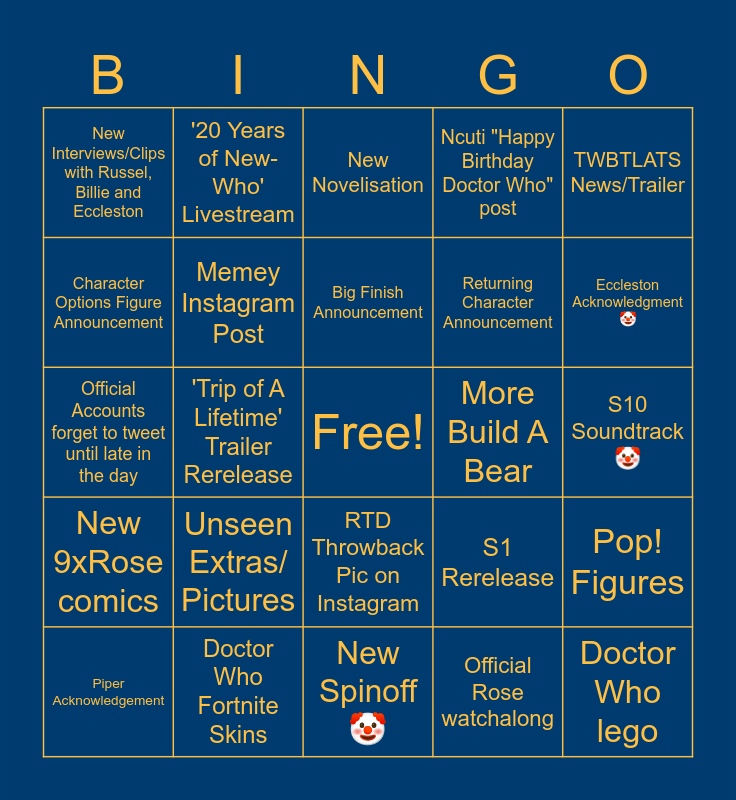 | B | I | N | G | O |
|---|---|---|---|---|
| New Interviews/Clips with Russel, Billie and Eccleston | '20 Years of New-Who' Livestream | New Novelisation | Ncuti "Happy Birthday Doctor Who" post | TWBTLATS News/Trailer |
| Character Options Figure Announcement | Memey Instagram Post | Big Finish Announcement | Returning Character Announcement | Eccleston Acknowledgment 🤡 |
| Official Accounts forget to tweet until late in the day | 'Trip of A Lifetime' Trailer Rerelease | Free! | More Build A Bear | S10 Soundtrack 🤡 |
| New 9xRose comics | Unseen Extras/ Pictures | RTD Throwback Pic on Instagram | S1 Rerelease | Pop! Figures |
| Piper Acknowledgement | Doctor Who Fortnite Skins | New Spinoff 🤡 | Official Rose watchalong | Doctor Who lego |